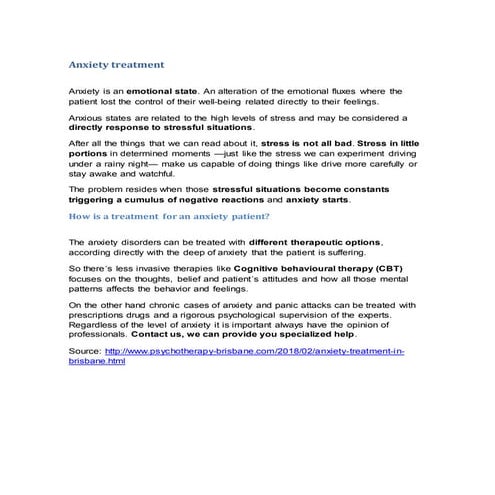 Anxiety treatment

Anxiety is an emotional state. An alteration of the emotional fluxes where the patient lost the control of their well-being related directly to their feelings.

Anxious states are related to the high levels of stress and may be considered a directly response to stressful situations.

After all the things that we can read about it, stress is not all bad. Stress in little portions in determined moments —just like the stress we can experiment driving under a rainy night— make us capable of doing things like drive more carefully or stay awake and watchful.

The problem resides when those stressful situations become constants triggering a cumulus of negative reactions and anxiety starts.

How is a treatment for an anxiety patient?

The anxiety disorders can be treated with different therapeutic options, according directly with the deep of anxiety that the patient is suffering.

So there´s less invasive therapies like Cognitive behavioural therapy (CBT) focuses on the thoughts, belief and patient´s attitudes and how all those mental patterns affects the behavior and feelings.

On the other hand chronic cases of anxiety and panic attacks can be treated with prescriptions drugs and a rigorous psychological supervision of the experts. Regardless of the level of anxiety it is important always have the opinion of professionals. Contact us, we can provide you specialized help.

Source: http://www.psychotherapy-brisbane.com/2018/02/anxiety-treatment-in-brisbane.html